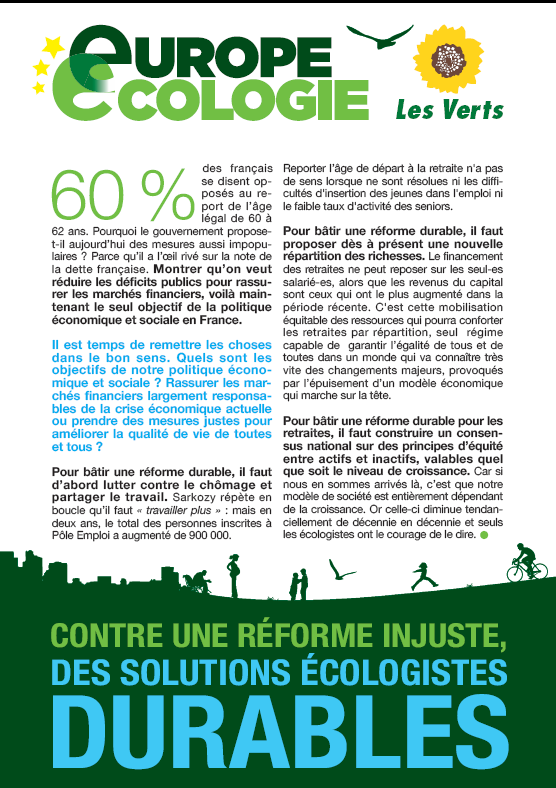 EUROPE ECOLOGIE

Les Verts

60 % des français se disent opposés au report de l'âge légal de 60 à 62 ans. Pourquoi le gouvernement propose-t-il aujourd'hui des mesures aussi impopulaires ? Parce qu'il a l'œil rivé sur la note de la dette française. Montrer qu'on veut réduire les déficits publics pour rassurer les marchés financiers, voilà maintenant le seul objectif de la politique économique et sociale en France.

Il est temps de remettre les choses dans le bon sens. Quels sont les objectifs de notre politique économique et sociale ? Rassurer les marchés financiers largement responsables de la crise économique actuelle ou prendre des mesures justes pour améliorer la qualité de vie de toutes et tous ?

Pour bâtir une réforme durable, il faut d'abord lutter contre le chômage et partager le travail. Sarkozy répète en boucle qu'il faut « travailler plus » : mais en deux ans, le total des personnes inscrites à Pôle Emploi a augmenté de 900 000.

Reporter l'âge de départ à la retraite n'a pas de sens lorsque ne sont résolues ni les difficultés d'insertion des jeunes dans l'emploi ni le faible taux d'activité des seniors.

Pour bâtir une réforme durable, il faut proposer dès à présent une nouvelle répartition des richesses. Le financement des retraites ne peut reposer sur les seul-es salarié-es, alors que les revenus du capital sont ceux qui ont le plus augmenté dans la période récente. C'est cette mobilisation équitable des ressources qui pourra conforter les retraites par répartition, seul régime capable de garantir l'égalité de tous et de toutes dans un monde qui va connaître très vite des changements majeurs, provoqués par l'épuisement d'un modèle économique qui marche sur la tête.

Pour bâtir une réforme durable pour les retraites, il faut construire un consensus national sur des principes d'équité entre actifs et inactifs, valables quel que soit le niveau de croissance. Car si nous en sommes arrivés là, c'est que notre modèle de société est entièrement dépendant de la croissance. Or celle-ci diminue tendanciellement de décennie en décennie et seuls les écologistes ont le courage de le dire.

CONTRE UNE RÉFORME INJUSTE,
DES SOLUTIONS ÉCOLOGISTES
DURABLES